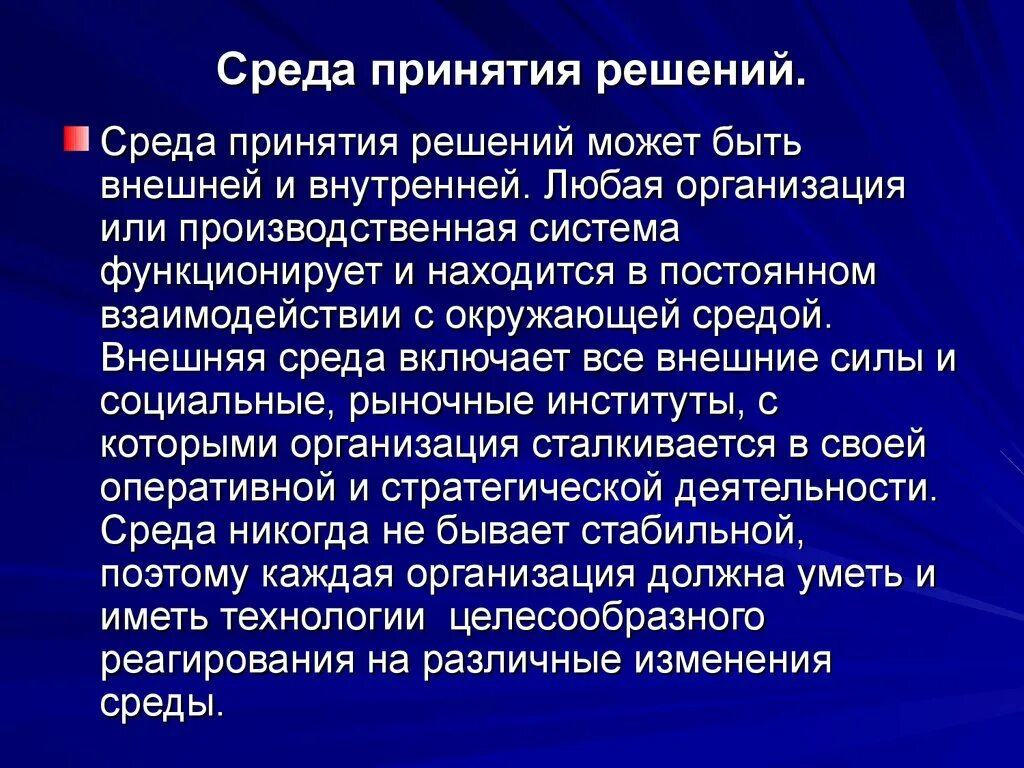 Среда принятия решений.

Среда принятия решений может быть внешней и внутренней. Любая организация или производственная система функционирует и находится в постоянном взаимодействии с окружающей средой. Внешняя среда включает все внешние силы и социальные, рыночные институты, с которыми организация сталкивается в своей оперативной и стратегической деятельности. Среда никогда не бывает стабильной, поэтому каждая организация должна уметь и иметь технологии  целесообразного реагирования на различные изменения среды.